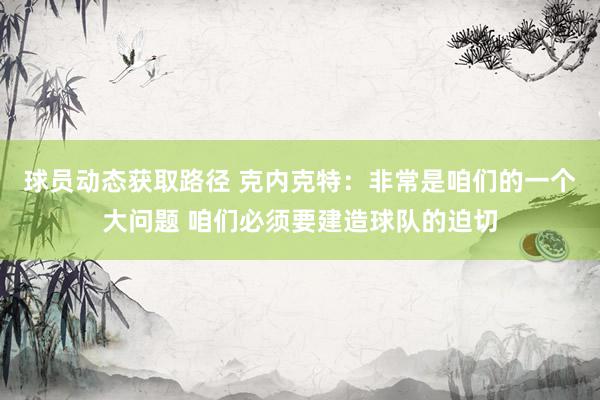 球员动态获取路径 克内克特：非常是咱们的一个大问题 咱们必须要建造球队的迫切